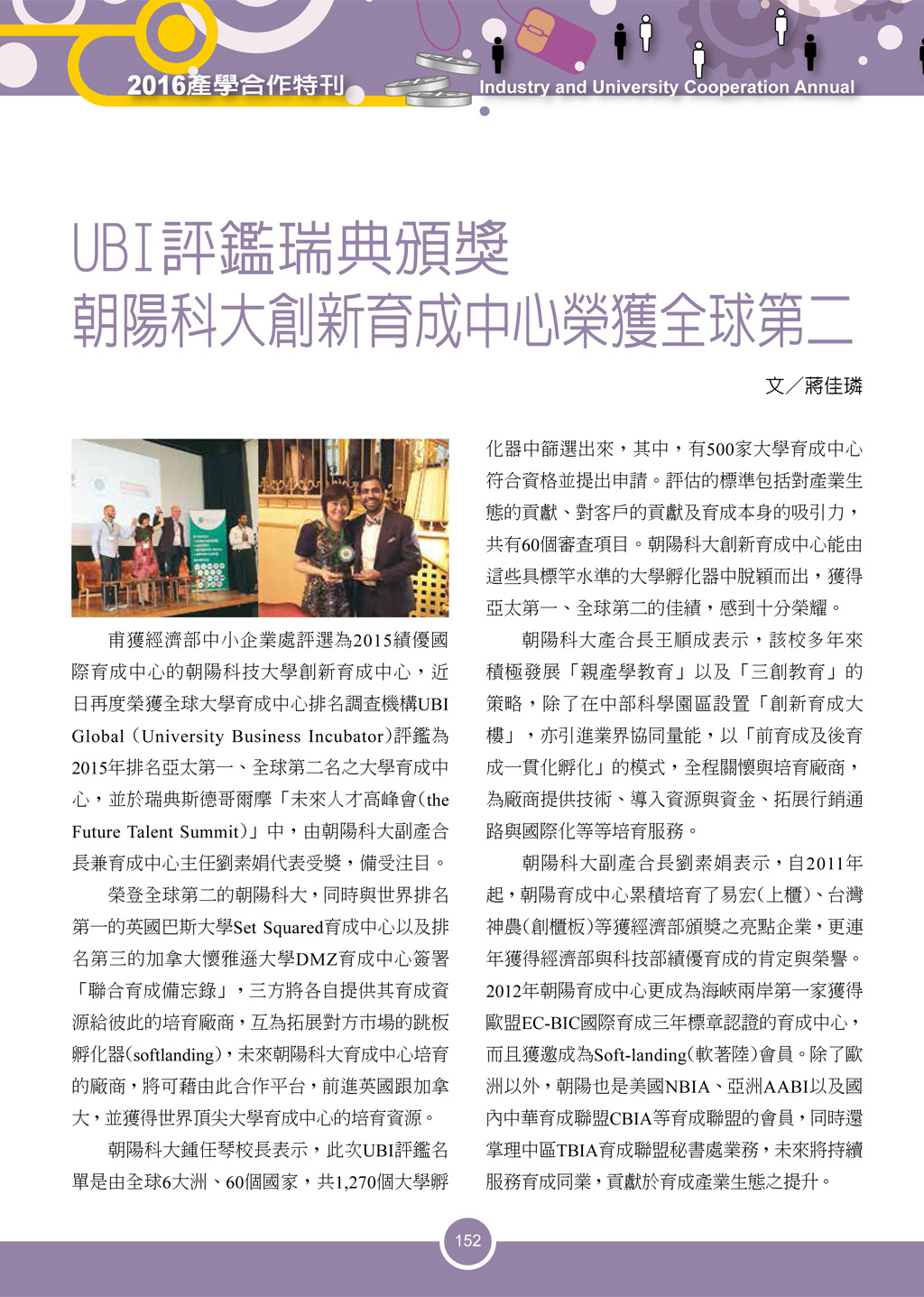 2016產學合作特刊

Industry and University Cooperation Annual

UBI評鑑瑞典頒獎
朝陽科大創新育成中心榮獲全球第二

文／蔣佳璘

甫獲經濟部中小企業處評選為2015績優國際育成中心的朝陽科技大學創新育成中心，近日再度榮獲全球大學育成中心排名調查機構UBI Global（University Business Incubator）評鑑為2015年排名亞太第一、全球第二名之大學育成中心，並於瑞典斯德哥爾摩「未來人才高峰會(the Future Talent Summit)」中，由朝陽科大副產合長兼育成中心主任劉素娟代表受獎，備受注目。

榮登全球第二的朝陽科大，同時與世界排名第一的英國巴斯大學Set Squared育成中心以及排名第三的加拿大懷雅遜大學DMZ育成中心簽署「聯合育成備忘錄」，三方將各自提供其育成資源給彼此的培育廠商，互為拓展對方市場的跳板孵化器(softlanding)，未來朝陽科大育成中心培育的廠商，將可藉由此合作平台，前進英國跟加拿大，並獲得世界頂尖大學育成中心的培育資源。

朝陽科大鍾任琴校長表示，此次UBI評鑑名單是由全球6大洲、60個國家，共1,270個大學孵化器中篩選出來，其中，有500家大學育成中心符合資格並提出申請。評估的標準包括對產業生態的貢獻、對客戶的貢獻及育成本身的吸引力，共有60個審查項目。朝陽科大創新育成中心能由這些具標竿水準的大學孵化器中脫穎而出，獲得亞太第一、全球第二的佳績，感到十分榮耀。

朝陽科大產合長王順成表示，該校多年來積極發展「親產學教育」以及「三創教育」的策略，除了在中部科學園區設置「創新育成大樓」，亦引進業界協同量能，以「前育成及後育成一貫化孵化」的模式，全程關懷與培育廠商，為廠商提供技術、導入資源與資金、拓展行銷通路與國際化等等培育服務。

朝陽科大副產合長劉素娟表示，自2011年起，朝陽育成中心累積培育了易宏(上櫃)、台灣神農(創櫃板)等獲經濟部頒獎之亮點企業，更連年獲得經濟部與科技部績優育成的肯定與榮譽。2012年朝陽育成中心更成為海峽兩岸第一家獲得歐盟EC-BIC國際育成三年標章認證的育成中心，而且獲邀成為Soft-landing(軟著陸)會員。除了歐洲以外，朝陽也是美國NBIA、亞洲AABI以及國內中華育成聯盟CBIA等育成聯盟的會員，同時還掌理中區TBIA育成聯盟秘書處業務，未來將持續服務育成同業，貢獻於育成產業生態之提升。

152